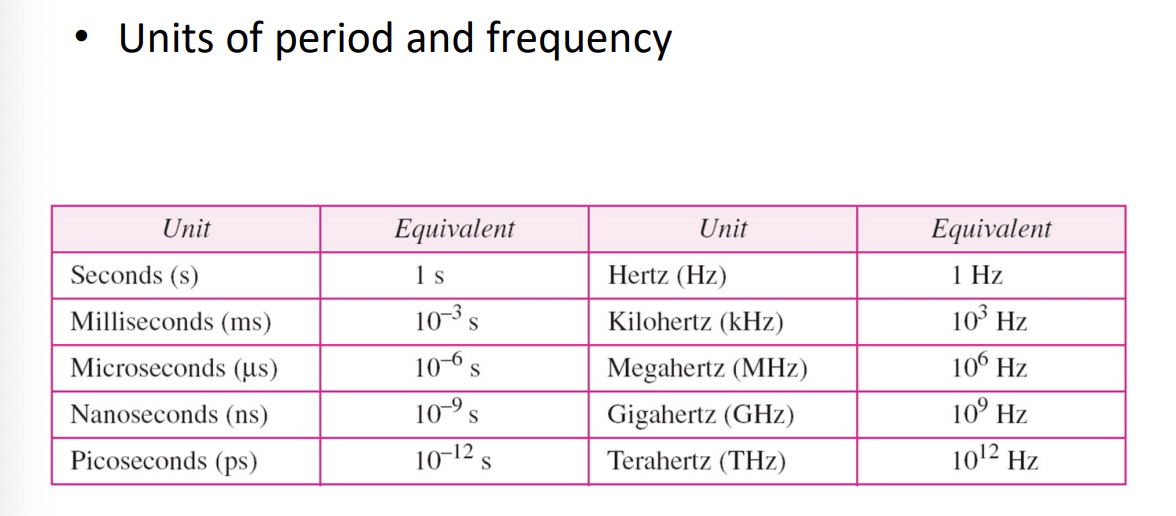 • Units of period and frequency

| Unit | Equivalent | Unit | Equivalent |
|---|---|---|---|
| Seconds (s) | 1 s | Hertz (Hz) | 1 Hz |
| Milliseconds (ms) | $10^{-3}$ s | Kilohertz (kHz) | $10^{3}$ Hz |
| Microseconds (μs) | $10^{-6}$ s | Megahertz (MHz) | $10^{6}$ Hz |
| Nanoseconds (ns) | $10^{-9}$ s | Gigahertz (GHz) | $10^{9}$ Hz |
| Picoseconds (ps) | $10^{-12}$ s | Terahertz (THz) | $10^{12}$ Hz |